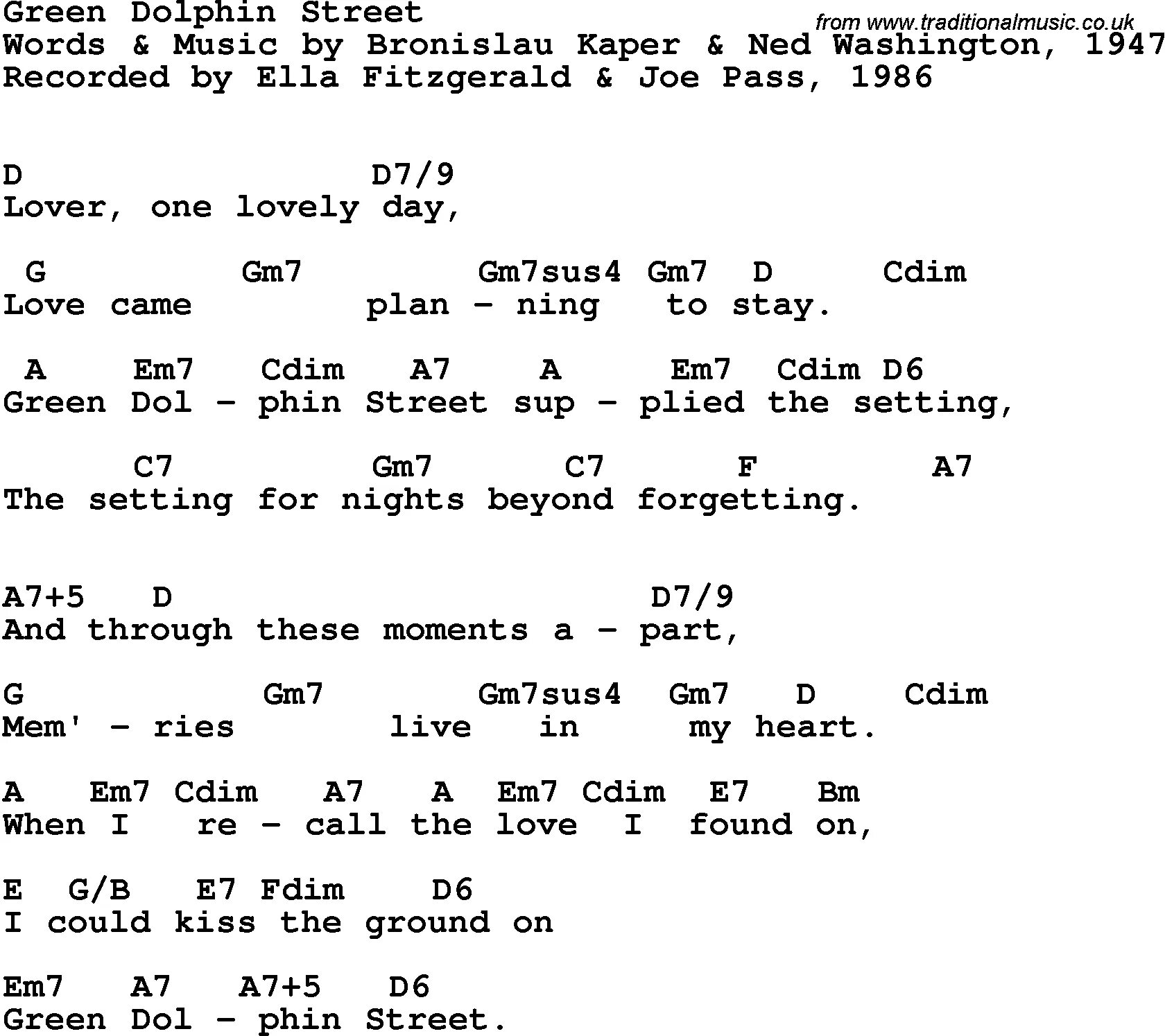 Green Dolphin Street
from www.traditionalmusic.co.uk
Words & Music by Bronislau Kaper & Ned Washington, 1947
Recorded by Ella Fitzgerald & Joe Pass, 1986

D D7/9
Lover, one lovely day,

G Gm7 Gm7sus4 Gm7 D Cdim
Love came plan - ning to stay.

A Em7 Cdim A7 A Em7 Cdim D6
Green Dol - phin Street sup - plied the setting,

C7 Gm7 C7 F A7
The setting for nights beyond forgetting.

A7+5 D D7/9
And through these moments a - part,

G Gm7 Gm7sus4 Gm7 D Cdim
Mem' - ries live in my heart.

A Em7 Cdim A7 A Em7 Cdim E7 Bm
When I re - call the love I found on,

E G/B E7 Fdim D6
I could kiss the ground on

Em7 A7 A7+5 D6
Green Dol - phin Street.